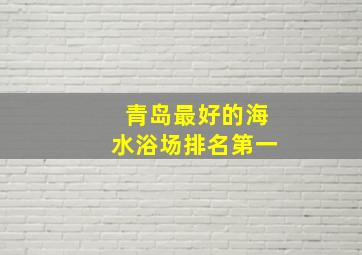 青岛最好的海水浴场排名第一